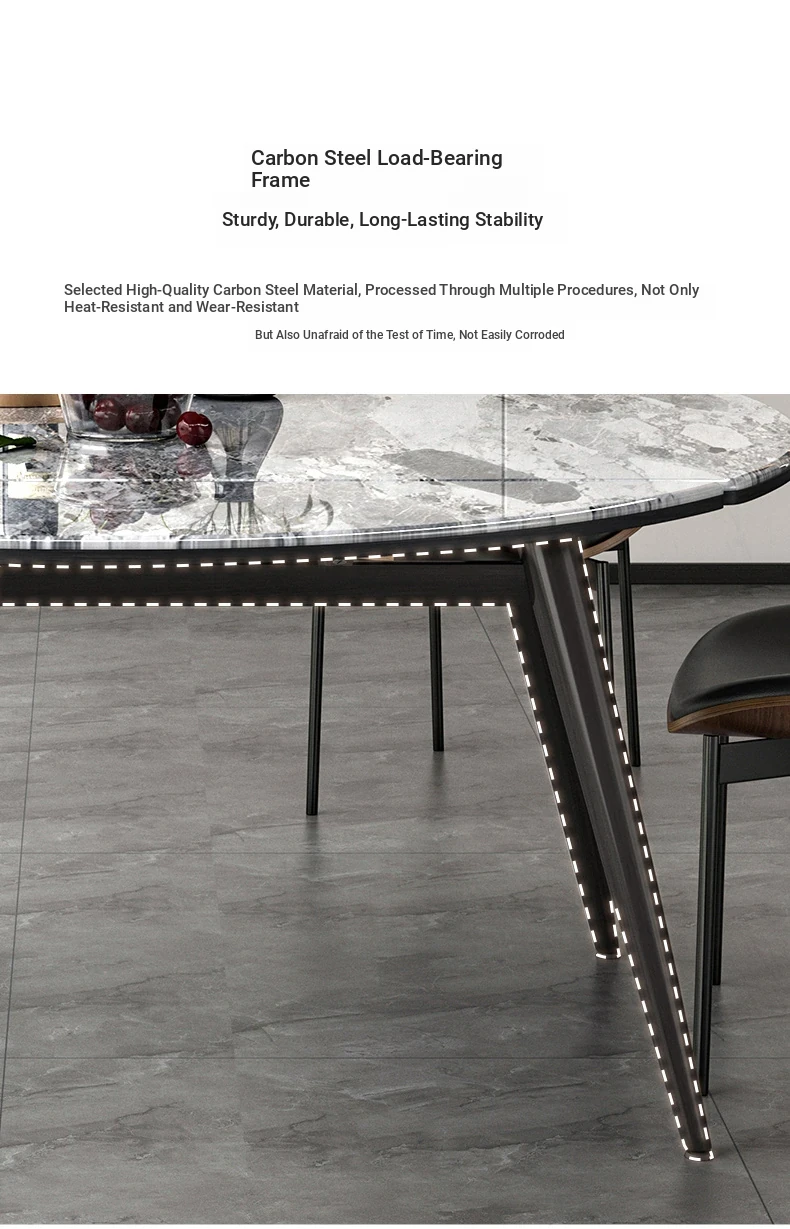 Carbon Steel Load-Bearing Frame

Sturdy, Durable, Long-Lasting Stability

Selected High-Quality Carbon Steel Material, Processed Through Multiple Procedures, Not Only Heat-Resistant and Wear-Resistant

But Also Unafraid of the Test of Time, Not Easily Corroded